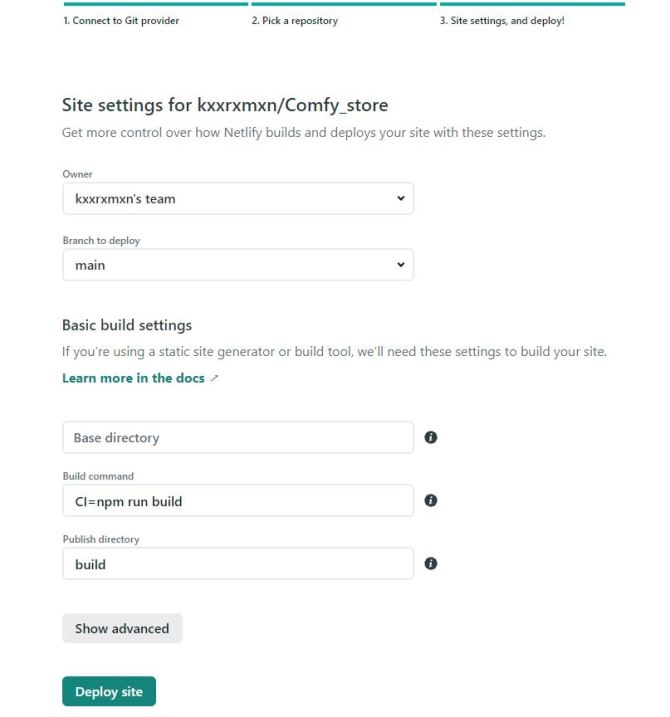 1. Connect to Git provider

2. Pick a repository

3. Site settings, and deploy!

Site settings for kxxrxmxn/Comfy_store

Get more control over how Netlify builds and deploys your site with these settings.

Owner

kxxrxmxn's team

Branch to deploy

main

Basic build settings

If you're using a static site generator or build tool, we'll need these settings to build your site.

Learn more in the docs

Base directory

Build command

CI=npm run build

Publish directory

build

Show advanced

Deploy site